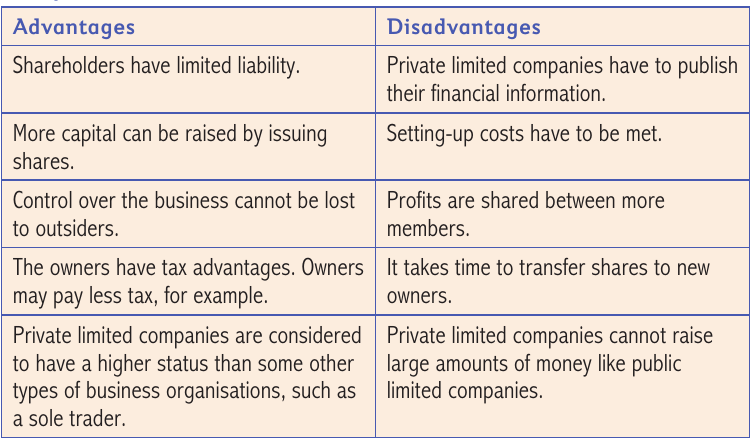 | Advantages | Disadvantages |
|---|---|
| Shareholders have limited liability. | Private limited companies have to publish their financial information. |
| More capital can be raised by issuing shares. | Setting-up costs have to be met. |
| Control over the business cannot be lost to outsiders. | Profits are shared between more members. |
| The owners have tax advantages. Owners may pay less tax, for example. | It takes time to transfer shares to new owners. |
| Private limited companies are considered to have a higher status than some other types of business organisations, such as a sole trader. | Private limited companies cannot raise large amounts of money like public limited companies. |